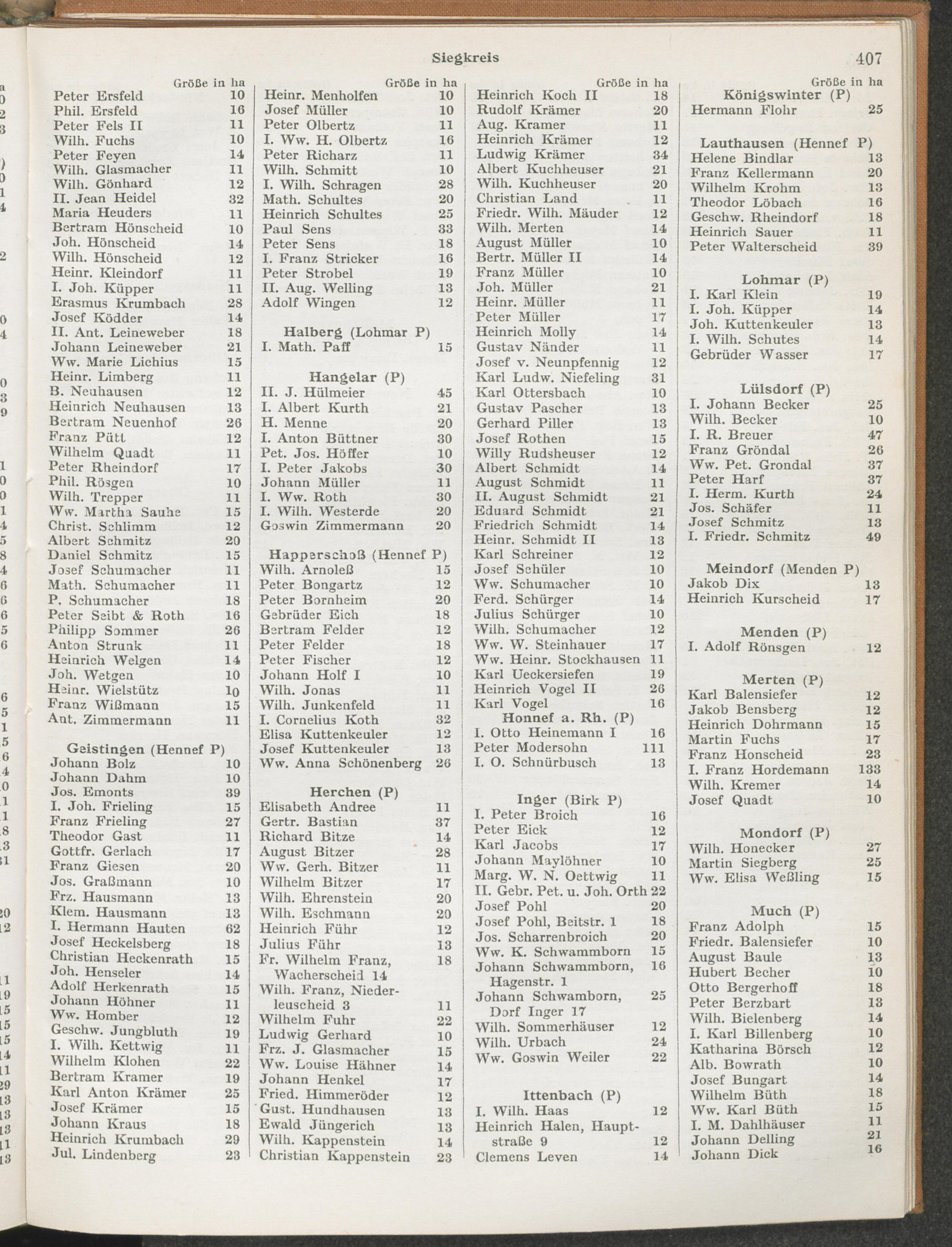 Siegkreis 407

Größe in ha
Peter Ersfeld 10
Phil. Ersfeld 16
Peter Fels II 11
Wilh. Fuchs 10
Peter Feyen 14
Wilh. Glasmacher 11
Wilh. Gönhard 12
II. Jean Heidel 32
Maria Heuders 11
Bertram Hönscheid 10
Joh. Hönscheid 14
Wilh. Hönscheid 12
Heinr. Kleindorf 11
I. Joh. Küpper 11
Erasmus Krumbach 28
Josef Ködder 14
II. Ant. Leineweber 18
Johann Leineweber 21
Ww. Marie Lichius 15
Heinr. Limberg 11
B. Neuhausen 12
Heinrich Neuhausen 13
Bertram Neuenhof 26
Franz Pütt 12
Wilhelm Quadt 11
Peter Rheindorf 17
Phil. Rösgen 10
Wilh. Trepper 11
Ww. Martha Sauhe 15
Christ. Schlimm 12
Albert Schmitz 20
Daniel Schmitz 15
Josef Schumacher 11
Math. Schumacher 11
P. Schumacher 18
Peter Seibt & Roth 16
Philipp Sommer 26
Anton Strunk 11
Heinrich Welgen 14
Joh. Wetgen 10
Heinr. Wielstütz 10
Franz Wißmann 15
Ant. Zimmermann 11

Geistingen (Hennef P)
Johann Bolz 10
Johann Dahm 10
Jos. Emonts 39
I. Joh. Frieling 15
Franz Frieling 27
Theodor Gast 11
Gottfr. Gerlach 17
Franz Giesen 20
Jos. Graßmann 10
Frz. Hausmann 13
Klem. Hausmann 13
I. Hermann Hauten 62
Josef Heckelsberg 18
Christian Heckenrath 15
Joh. Henseler 14
Adolf Herkenrath 15
Johann Höhner 11
Ww. Homber 12
Geschw. Jungbluth 19
I. Wilh. Kettwig 11
Wilhelm Klohen 22
Bertram Kramer 19
Karl Anton Krämer 25
Josef Krämer 15
Johann Kraus 18
Heinrich Krumbach 29
Jul. Lindenberg 23

Größe in ha
Heinr. Menholfen 10
Josef Müller 10
Peter Olbertz 11
I. Ww. H. Olbertz 16
Peter Richarz 11
Wilh. Schmitt 10
I. Wilh. Schragen 28
Math. Schultes 20
Heinrich Schultes 25
Paul Sens 33
Peter Sens 18
I. Franz Stricker 16
Peter Strobel 19
II. Aug. Welling 13
Adolf Wingen 12

Halberg (Lohmar P)
I. Math. Paff 15

Hangelar (P)
II. J. Hülmeier 45
I. Albert Kurth 21
H. Menne 20
I. Anton Büttner 30
Pet. Jos. Höffer 10
I. Peter Jakobs 30
Johann Müller 11
I. Ww. Roth 30
I. Wilh. Westerde 20
Goswin Zimmermann 20

Happerschoß (Hennef P)
Wilh. Arnoleß 15
Peter Bongartz 12
Peter Bornheim 20
Gebrüder Eich 18
Bertram Felder 12
Peter Felder 18
Peter Fischer 12
Johann Holf I 10
Wilh. Jonas 11
Wilh. Junkenfeld 11
I. Cornelius Koth 32
Elisa Kuttenkeuler 12
Josef Kuttenkeuler 13
Ww. Anna Schönenberg 26

Herchen (P)
Elisabeth Andree 11
Gertr. Bastian 37
Richard Bitze 14
August Bitzer 28
Ww. Gerh. Bitzer 11
Wilhelm Bitzer 17
Wilh. Ehrenstein 20
Wilh. Eschmann 20
Heinrich Führ 12
Julius Führ 13
Fr. Wilhelm Franz, Wacherscheid 14 18
Wilh. Franz, Niederleuscheid 3 11
Wilhelm Fuhr 22
Ludwig Gerhard 10
Frz. J. Glasmacher 15
Ww. Louise Hähner 14
Johann Henkel 17
Fried. Himmeröder 12
Gust. Hundhausen 13
Ewald Jüngerich 13
Wilh. Kappenstein 14
Christian Kappenstein 23

Größe in ha
Heinrich Koch II 18
Rudolf Krämer 20
Aug. Kramer 11
Heinrich Krämer 12
Ludwig Krämer 34
Albert Kuchheuser 21
Wilh. Kuchheuser 20
Christian Land 11
Friedr. Wilh. Mäuder 12
Wilh. Merten 14
August Müller 10
Bertr. Müller II 14
Franz Müller 10
Joh. Müller 21
Heinr. Müller 11
Peter Müller 17
Heinrich Molly 14
Gustav Nänder 11
Josef v. Neunpfennig 12
Karl Ludw. Niefeling 31
Karl Ottersbach 10
Gustav Pascher 13
Gerhard Piller 13
Josef Rothen 15
Willy Rudsheuser 12
Albert Schmidt 14
August Schmidt 11
II. August Schmidt 21
Eduard Schmidt 21
Friedrich Schmidt 14
Heinr. Schmidt II 13
Karl Schreiner 12
Josef Schüler 10
Ww. Schumacher 10
Ferd. Schürger 14
Julius Schürger 10
Wilh. Schumacher 12
Ww. W. Steinhauer 17
Ww. Heinr. Stockhausen 11
Karl Ueckersiefen 19
Heinrich Vogel II 26
Karl Vogel 16

Honnef a. Rh. (P)
I. Otto Heinemann I 16
Peter Modersohn 111
I. O. Schnürbusch 13

Inger (Birk P)
I. Peter Broich 16
Peter Eick 12
Karl Jacobs 17
Johann Maylöhner 10
Marg. W. N. Oettwig 11
II. Gebr. Pet. u. Joh. Orth 22
Josef Pohl 20
Josef Pohl, Beitstr. 1 18
Jos. Scharrenbroich 20
Ww. K. Schwammborn 15
Johann Schwammborn, Hagenstr. 1 16
Johann Schwamborn, Dorf Inger 17 25
Wilh. Sommerhäuser 12
Wilh. Urbach 24
Ww. Goswin Weiler 22

Ittenbach (P)
I. Wilh. Haas 12
Heinrich Halen, Hauptstraße 9 12
Clemens Leven 14

Größe in ha
Königswinter (P)
Hermann Flohr 25

Lauthausen (Hennef P)
Helene Bindlar 13
Franz Kellermann 20
Wilhelm Krohm 13
Theodor Löbach 16
Geschw. Rheindorf 18
Heinrich Sauer 11
Peter Walterscheid 39

Lohmar (P)
I. Karl Klein 19
I. Joh. Küpper 14
Joh. Kuttenkeuler 13
I. Wilh. Schutes 14
Gebrüder Wasser 17

Lülsdorf (P)
I. Johann Becker 25
Wilh. Becker 10
I. R. Breuer 47
Franz Gröndal 26
Ww. Pet. Grondal 37
Peter Harf 37
I. Herm. Kurth 24
Jos. Schäfer 11
Josef Schmitz 13
I. Friedr. Schmitz 49

Meindorf (Menden P)
Jakob Dix 13
Heinrich Kurscheid 17

Menden (P)
I. Adolf Rönsgen 12

Merten (P)
Karl Balensiefer 12
Jakob Bensberg 12
Heinrich Dohrmann 15
Martin Fuchs 17
Franz Honscheid 23
I. Franz Hordemann 133
Wilh. Kremer 14
Josef Quadt 10

Mondorf (P)
Wilh. Honecker 27
Martin Siegberg 25
Ww. Elisa Weßling 15

Much (P)
Franz Adolph 15
Friedr. Balensiefer 10
August Baule 13
Hubert Becher 10
Otto Bergerhoff 18
Peter Berzbart 13
Wilh. Bielenberg 14
I. Karl Billenberg 10
Katharina Börsch 12
Alb. Bowrath 10
Josef Bungart 14
Wilhelm Büth 18
Ww. Karl Büth 15
I. M. Dahlhäuser 11
Johann Delling 21
Johann Dick 16